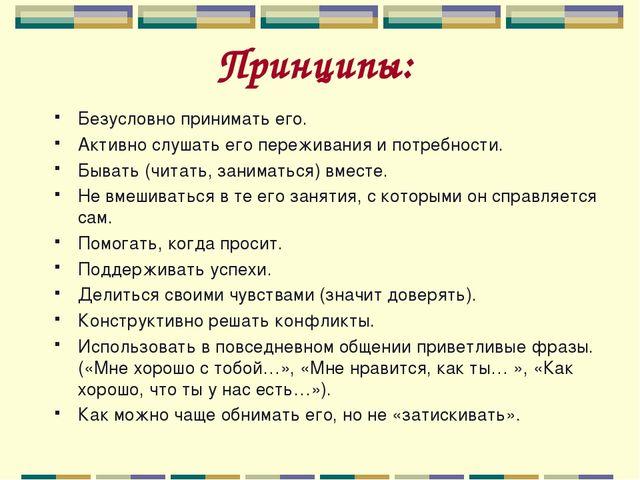 Принципы:

- Безусловно принимать его.
- Активно слушать его переживания и потребности.
- Бывать (читать, заниматься) вместе.
- Не вмешиваться в те его занятия, с которыми он справляется сам.
- Помогать, когда просит.
- Поддерживать успехи.
- Делиться своими чувствами (значит доверять).
- Конструктивно решать конфликты.
- Использовать в повседневном общении приветливые фразы. («Мне хорошо с тобой…», «Мне нравится, как ты… », «Как хорошо, что ты у нас есть…»).
- Как можно чаще обнимать его, но не «затискивать».